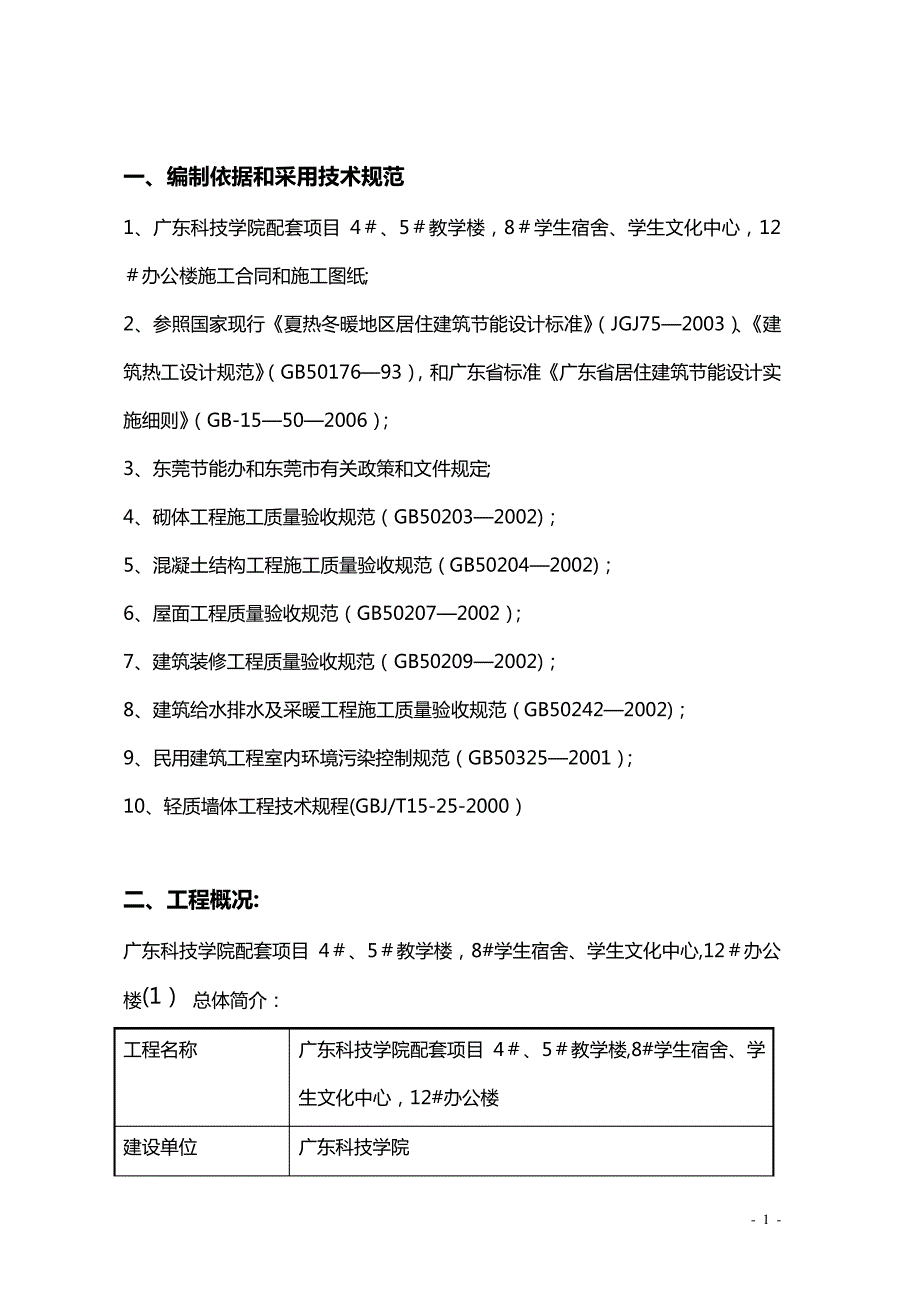 一、编制依据和采用技术规范

1、广东科技学院配套项目 4＃、5＃教学楼，8＃学生宿舍、学生文化中心，12＃办公楼施工合同和施工图纸;

2、参照国家现行《夏热冬暖地区居住建筑节能设计标准》（JGJ75—2003）、《建筑热工设计规范》（GB50176—93），和广东省标准《广东省居住建筑节能设计实施细则》（GB-15—50—2006）；

3、东莞节能办和东莞市有关政策和文件规定;

4、砌体工程施工质量验收规范（GB50203—2002)；

5、混凝土结构工程施工质量验收规范（GB50204—2002)；

6、屋面工程质量验收规范（GB50207—2002）；

7、建筑装修工程质量验收规范（GB50209—2002)；

8、建筑给水排水及采暖工程施工质量验收规范（GB50242—2002)；

9、民用建筑工程室内环境污染控制规范（GB50325—2001）；

10、轻质墙体工程技术规程(GBJ/T15-25-2000）

二、工程概况:

广东科技学院配套项目 4＃、5＃教学楼，8#学生宿舍、学生文化中心,12＃办公楼(1） 总体简介：

| 工程名称 | 广东科技学院配套项目 4＃、5＃教学楼,8#学生宿舍、学生文化中心，12#办公楼 |
|---|---|
| 建设单位 | 广东科技学院 |

- 1 -